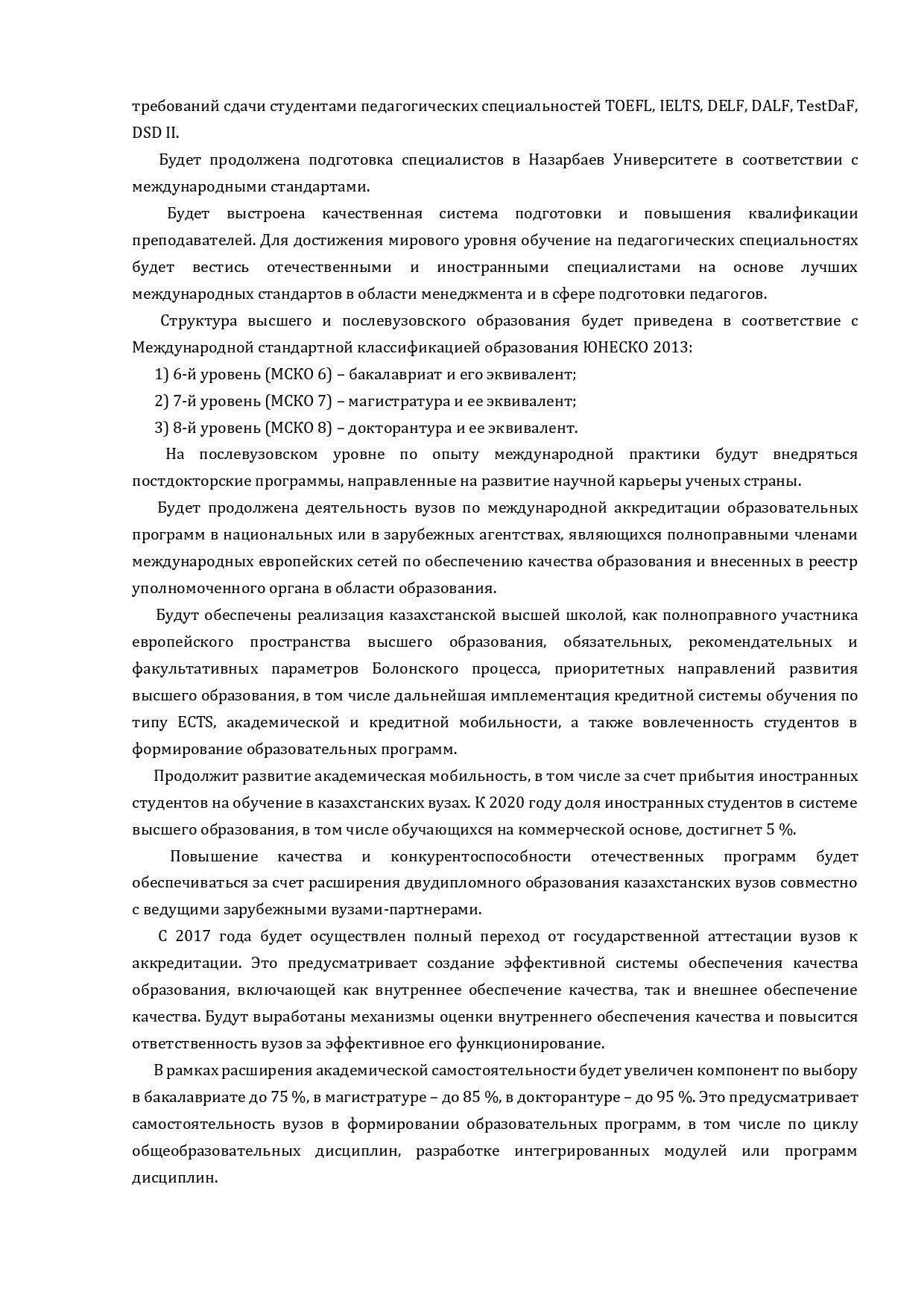 требований сдачи студентами педагогических специальностей TOEFL, IELTS, DELF, DALF, TestDaF, DSD II.

Будет продолжена подготовка специалистов в Назарбаев Университете в соответствии с международными стандартами.

Будет выстроена качественная система подготовки и повышения квалификации преподавателей. Для достижения мирового уровня обучение на педагогических специальностях будет вестись отечественными и иностранными специалистами на основе лучших международных стандартов в области менеджмента и в сфере подготовки педагогов.

Структура высшего и послевузовского образования будет приведена в соответствие с Международной стандартной классификацией образования ЮНЕСКО 2013:

1) 6-й уровень (МСКО 6) – бакалавриат и его эквивалент;

2) 7-й уровень (МСКО 7) – магистратура и ее эквивалент;

3) 8-й уровень (МСКО 8) – докторантура и ее эквивалент.

На послевузовском уровне по опыту международной практики будут внедряться постдокторские программы, направленные на развитие научной карьеры ученых страны.

Будет продолжена деятельность вузов по международной аккредитации образовательных программ в национальных или в зарубежных агентствах, являющихся полноправными членами международных европейских сетей по обеспечению качества образования и внесенных в реестр уполномоченного органа в области образования.

Будут обеспечены реализация казахстанской высшей школой, как полноправного участника европейского пространства высшего образования, обязательных, рекомендательных и факультативных параметров Болонского процесса, приоритетных направлений развития высшего образования, в том числе дальнейшая имплементация кредитной системы обучения по типу ECTS, академической и кредитной мобильности, а также вовлеченность студентов в формирование образовательных программ.

Продолжит развитие академическая мобильность, в том числе за счет прибытия иностранных студентов на обучение в казахстанских вузах. К 2020 году доля иностранных студентов в системе высшего образования, в том числе обучающихся на коммерческой основе, достигнет 5 %.

Повышение качества и конкурентоспособности отечественных программ будет обеспечиваться за счет расширения двудипломного образования казахстанских вузов совместно с ведущими зарубежными вузами-партнерами.

С 2017 года будет осуществлен полный переход от государственной аттестации вузов к аккредитации. Это предусматривает создание эффективной системы обеспечения качества образования, включающей как внутреннее обеспечение качества, так и внешнее обеспечение качества. Будут выработаны механизмы оценки внутреннего обеспечения качества и повысится ответственность вузов за эффективное его функционирование.

В рамках расширения академической самостоятельности будет увеличен компонент по выбору в бакалавриате до 75 %, в магистратуре – до 85 %, в докторантуре – до 95 %. Это предусматривает самостоятельность вузов в формировании образовательных программ, в том числе по циклу общеобразовательных дисциплин, разработке интегрированных модулей или программ дисциплин.